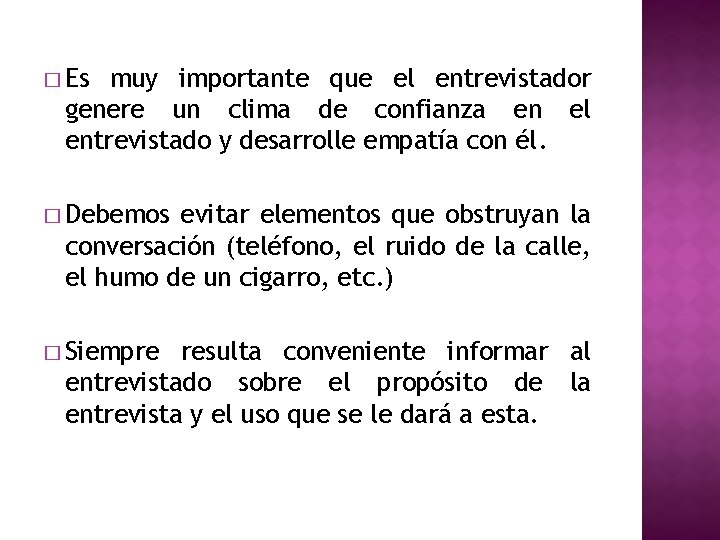 □ Es muy importante que el entrevistador genere un clima de confianza en el entrevistado y desarrolle empatía con él.

□ Debemos evitar elementos que obstruyan la conversación (teléfono, el ruido de la calle, el humo de un cigarro, etc.)

□ Siempre resulta conveniente informar al entrevistado sobre el propósito de la entrevista y el uso que se le dará a esta.